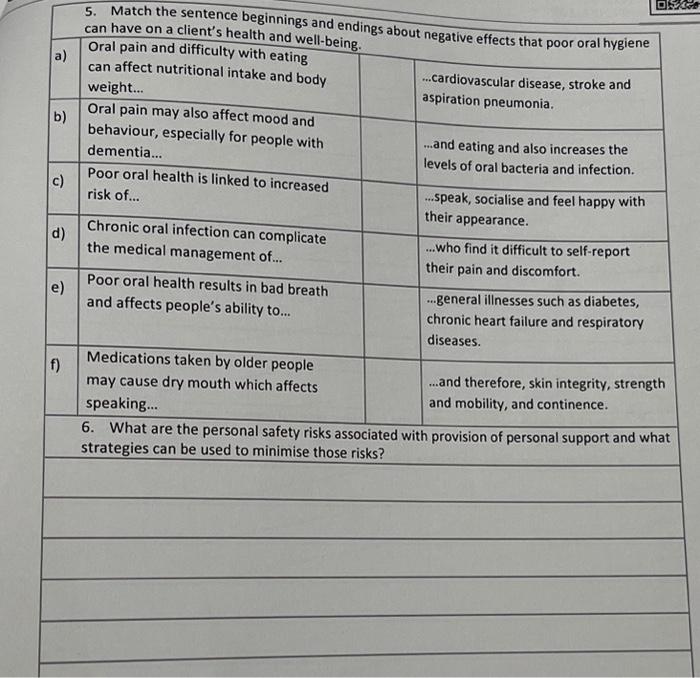 5. Match the sentence beginnings and endings about negative effects that poor oral hygiene can have on a client's health and well-being.

| | | | |
|---|---|---|---|
| a) | Oral pain and difficulty with eating can affect nutritional intake and body weight... | | ...cardiovascular disease, stroke and aspiration pneumonia. |
| b) | Oral pain may also affect mood and behaviour, especially for people with dementia... | | ...and eating and also increases the levels of oral bacteria and infection. |
| c) | Poor oral health is linked to increased risk of... | | ...speak, socialise and feel happy with their appearance. |
| d) | Chronic oral infection can complicate the medical management of... | | ...who find it difficult to self-report their pain and discomfort. |
| e) | Poor oral health results in bad breath and affects people's ability to... | | ...general illnesses such as diabetes, chronic heart failure and respiratory diseases. |
| f) | Medications taken by older people may cause dry mouth which affects speaking... | | ...and therefore, skin integrity, strength and mobility, and continence. |

6. What are the personal safety risks associated with provision of personal support and what strategies can be used to minimise those risks?